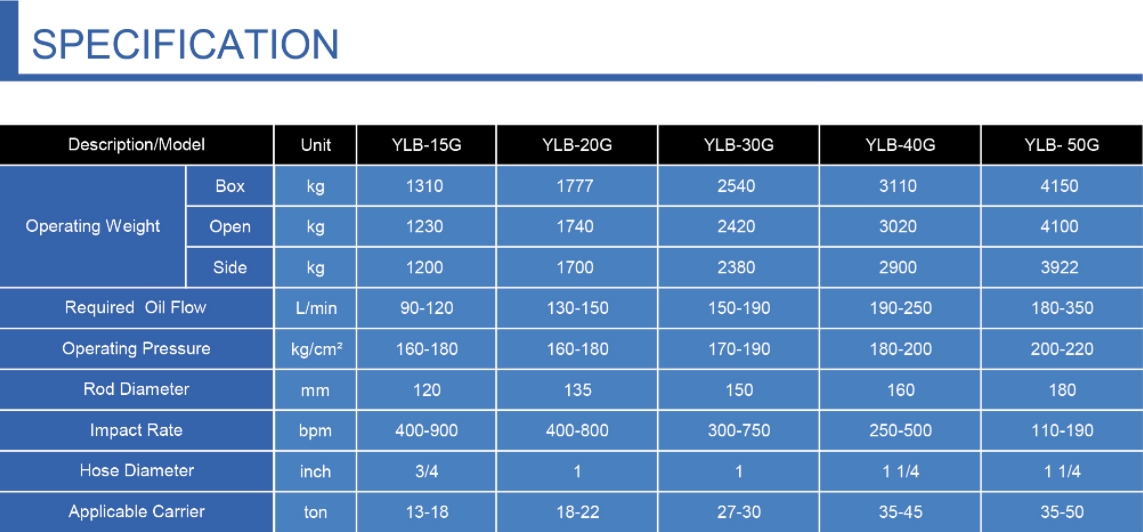 SPECIFICATION

| Description/Model | | Unit | YLB-15G | YLB-20G | YLB-30G | YLB-40G | YLB- 50G |
|---|---|---|---|---|---|---|---|
| Operating Weight | Box | kg | 1310 | 1777 | 2540 | 3110 | 4150 |
| | Open | kg | 1230 | 1740 | 2420 | 3020 | 4100 |
| | Side | kg | 1200 | 1700 | 2380 | 2900 | 3922 |
| Required Oil Flow | | L/min | 90-120 | 130-150 | 150-190 | 190-250 | 180-350 |
| Operating Pressure | | kg/cm² | 160-180 | 160-180 | 170-190 | 180-200 | 200-220 |
| Rod Diameter | | mm | 120 | 135 | 150 | 160 | 180 |
| Impact Rate | | bpm | 400-900 | 400-800 | 300-750 | 250-500 | 110-190 |
| Hose Diameter | | inch | 3/4 | 1 | 1 | 1 1/4 | 1 1/4 |
| Applicable Carrier | | ton | 13-18 | 18-22 | 27-30 | 35-45 | 35-50 |